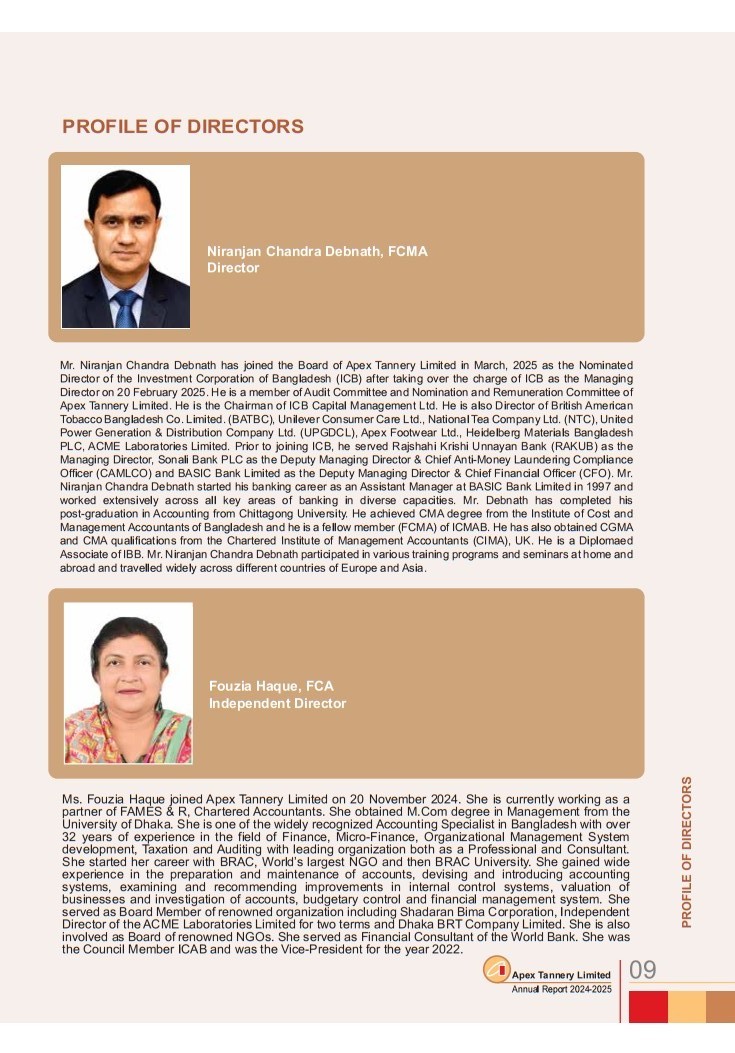 PROFILE OF DIRECTORS

Niranjan Chandra Debnath, FCMA
Director

Mr. Niranjan Chandra Debnath has joined the Board of Apex Tannery Limited in March, 2025 as the Nominated Director of the Investment Corporation of Bangladesh (ICB) after taking over the charge of ICB as the Managing Director on 20 February 2025. He is a member of Audit Committee and Nomination and Remuneration Committee of Apex Tannery Limited. He is the Chairman of ICB Capital Management Ltd. He is also Director of British American Tobacco Bangladesh Co. Limited. (BATBC), Unilever Consumer Care Ltd., National Tea Company Ltd. (NTC), United Power Generation & Distribution Company Ltd. (UPGDCL), Apex Footwear Ltd., Heidelberg Materials Bangladesh PLC, ACME Laboratories Limited. Prior to joining ICB, he served Rajshahi Krishi Unnayan Bank (RAKUB) as the Managing Director, Sonali Bank PLC as the Deputy Managing Director & Chief Anti-Money Laundering Compliance Officer (CAMLCO) and BASIC Bank Limited as the Deputy Managing Director & Chief Financial Officer (CFO). Mr. Niranjan Chandra Debnath started his banking career as an Assistant Manager at BASIC Bank Limited in 1997 and worked extensively across all key areas of banking in diverse capacities. Mr. Debnath has completed his post-graduation in Accounting from Chittagong University. He achieved CMA degree from the Institute of Cost and Management Accountants of Bangladesh and he is a fellow member (FCMA) of ICMAB. He has also obtained CGMA and CMA qualifications from the Chartered Institute of Management Accountants (CIMA), UK. He is a Diplomaed Associate of IBB. Mr. Niranjan Chandra Debnath participated in various training programs and seminars at home and abroad and travelled widely across different countries of Europe and Asia.

Fouzia Haque, FCA
Independent Director

Ms. Fouzia Haque joined Apex Tannery Limited on 20 November 2024. She is currently working as a partner of FAMES & R, Chartered Accountants. She obtained M.Com degree in Management from the University of Dhaka. She is one of the widely recognized Accounting Specialist in Bangladesh with over 32 years of experience in the field of Finance, Micro-Finance, Organizational Management System development, Taxation and Auditing with leading organization both as a Professional and Consultant. She started her career with BRAC, World's largest NGO and then BRAC University. She gained wide experience in the preparation and maintenance of accounts, devising and introducing accounting systems, examining and recommending improvements in internal control systems, valuation of businesses and investigation of accounts, budgetary control and financial management system. She served as Board Member of renowned organization including Shadaran Bima Corporation, Independent Director of the ACME Laboratories Limited for two terms and Dhaka BRT Company Limited. She is also involved as Board of renowned NGOs. She served as Financial Consultant of the World Bank. She was the Council Member ICAB and was the Vice-President for the year 2022.

PROFILE OF DIRECTORS

Apex Tannery Limited
Annual Report 2024-2025
09